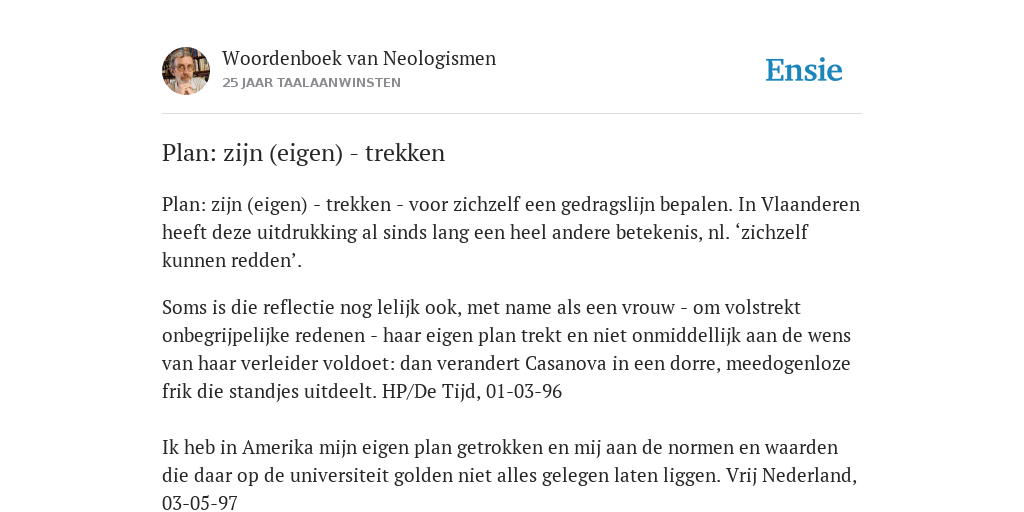 Woordenboek van Neologismen
25 JAAR TAALAANWINSTEN

Ensie

Plan: zijn (eigen) - trekken

Plan: zijn (eigen) - trekken - voor zichzelf een gedragslijn bepalen. In Vlaanderen heeft deze uitdrukking al sinds lang een heel andere betekenis, nl. ‘zichzelf kunnen redden’.

Soms is die reflectie nog lelijk ook, met name als een vrouw - om volstrekt onbegrijpelijke redenen - haar eigen plan trekt en niet onmiddellijk aan de wens van haar verleider voldoet: dan verandert Casanova in een dorre, meedogenloze frik die standjes uitdeelt. HP/De Tijd, 01-03-96

Ik heb in Amerika mijn eigen plan getrokken en mij aan de normen en waarden die daar op de universiteit golden niet alles gelegen laten liggen. Vrij Nederland, 03-05-97